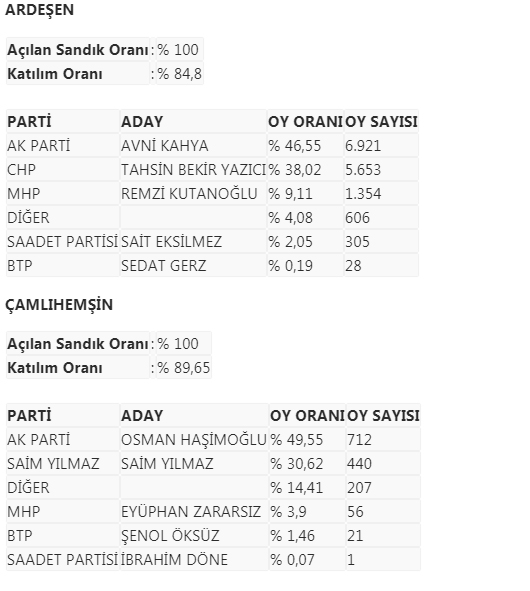 ARDEŞEN

| Açılan Sandık Oranı | : % 100 |
|---|---|
| Katılım Oranı | : % 84,8 |

| PARTİ | ADAY | OY ORANI | OY SAYISI |
|---|---|---|---|
| AK PARTİ | AVNİ KAHYA | % 46,55 | 6.921 |
| CHP | TAHSİN BEKİR YAZICI | % 38,02 | 5.653 |
| MHP | REMZİ KUTANOĞLU | % 9,11 | 1.354 |
| DİĞER | | % 4,08 | 606 |
| SAADET PARTİSİ | SAİT EKSİLMEZ | % 2,05 | 305 |
| BTP | SEDAT GERZ | % 0,19 | 28 |

ÇAMLIHEMŞİN

| Açılan Sandık Oranı | : % 100 |
|---|---|
| Katılım Oranı | : % 89,65 |

| PARTİ | ADAY | OY ORANI | OY SAYISI |
|---|---|---|---|
| AK PARTİ | OSMAN HAŞİMOĞLU | % 49,55 | 712 |
| SAİM YILMAZ | SAİM YILMAZ | % 30,62 | 440 |
| DİĞER | | % 14,41 | 207 |
| MHP | EYÜPHAN ZARARSIZ | % 3,9 | 56 |
| BTP | ŞENOL ÖKSÜZ | % 1,46 | 21 |
| SAADET PARTİSİ | İBRAHİM DÖNE | % 0,07 | 1 |